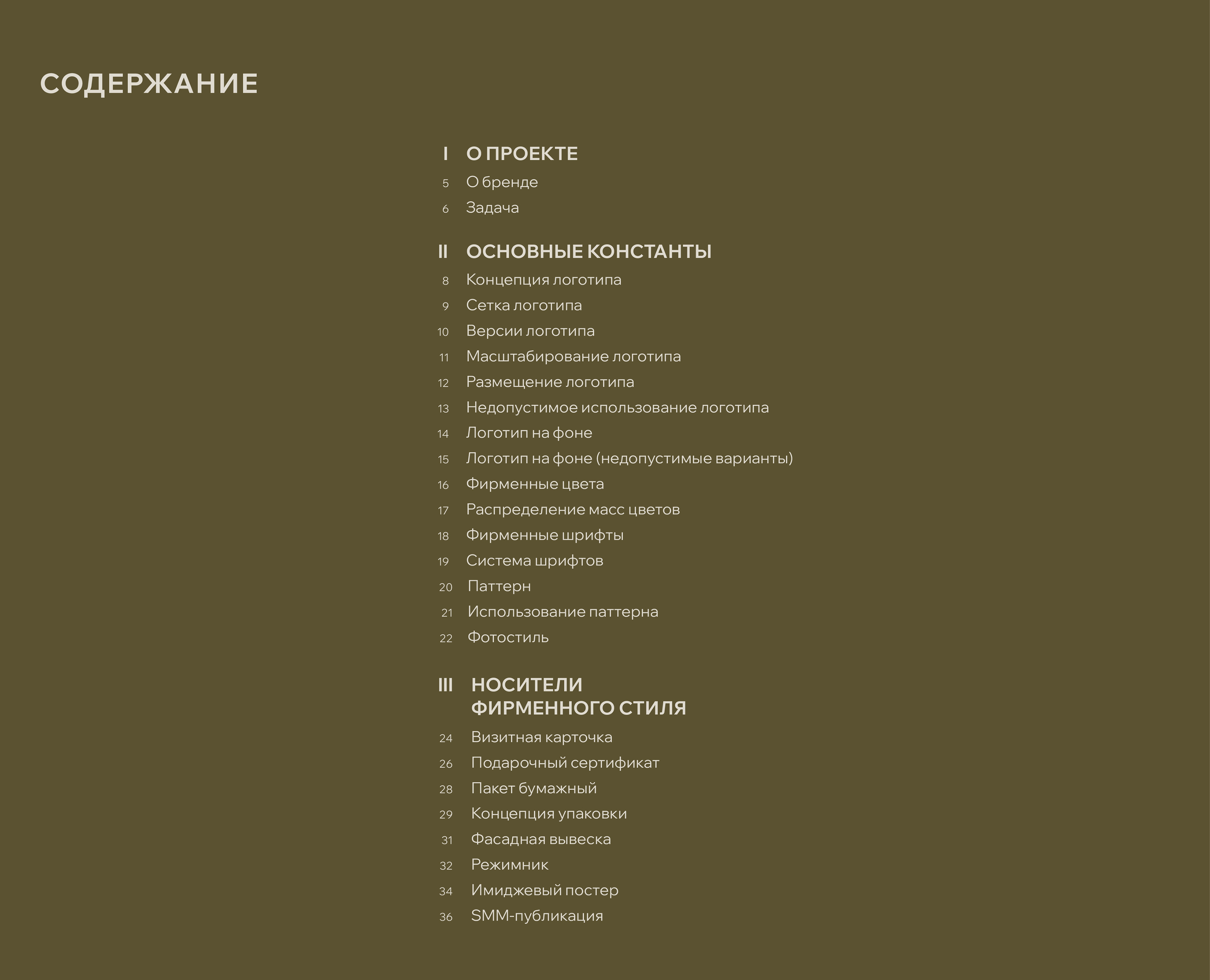 СОДЕРЖАНИЕ

I О ПРОЕКТЕ
5 О бренде
6 Задача

II ОСНОВНЫЕ КОНСТАНТЫ
8 Концепция логотипа
9 Сетка логотипа
10 Версии логотипа
11 Масштабирование логотипа
12 Размещение логотипа
13 Недопустимое использование логотипа
14 Логотип на фоне
15 Логотип на фоне (недопустимые варианты)
16 Фирменные цвета
17 Распределение масс цветов
18 Фирменные шрифты
19 Система шрифтов
20 Паттерн
21 Использование паттерна
22 Фотостиль

III НОСИТЕЛИ ФИРМЕННОГО СТИЛЯ
24 Визитная карточка
26 Подарочный сертификат
28 Пакет бумажный
29 Концепция упаковки
31 Фасадная вывеска
32 Режимник
34 Имиджевый постер
36 SMM-публикация